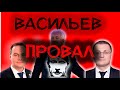 ВАСИЛЬЕВ

ПРОВАЛ